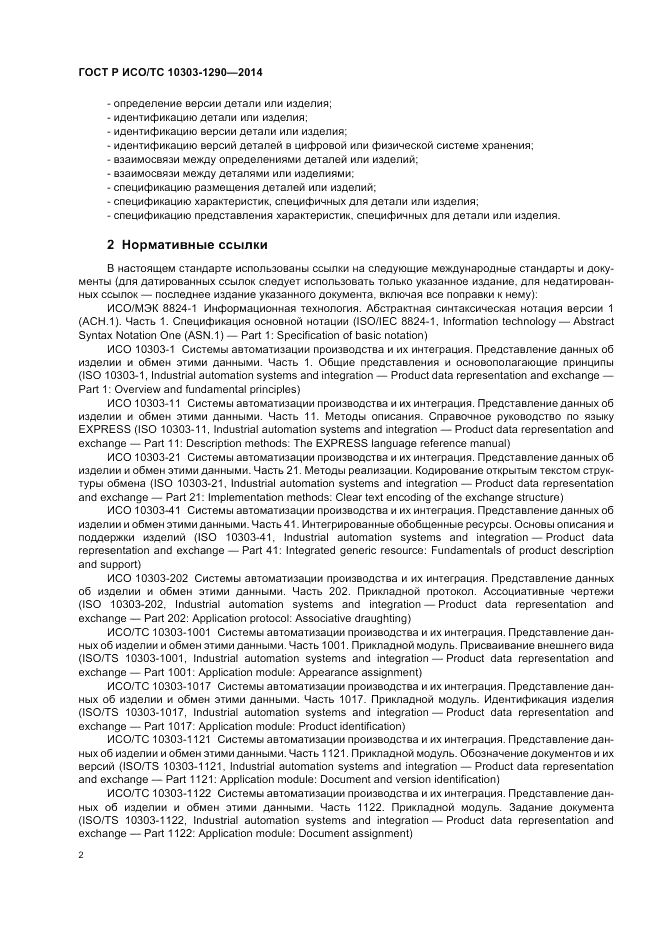 ГОСТ Р ИСО/ТС 10303-1290—2014

- определение версии детали или изделия;
- идентификацию детали или изделия;
- идентификацию версии детали или изделия;
- идентификацию версий деталей в цифровой или физической системе хранения;
- взаимосвязи между определениями деталей или изделий;
- взаимосвязи между деталями или изделиями;
- спецификацию размещения деталей или изделий;
- спецификацию характеристик, специфичных для детали или изделия;
- спецификацию представления характеристик, специфичных для детали или изделия.

2 Нормативные ссылки

В настоящем стандарте использованы ссылки на следующие международные стандарты и документы (для датированных ссылок следует использовать только указанное издание, для недатированных ссылок — последнее издание указанного документа, включая все поправки к нему):

ИСО/МЭК 8824-1 Информационная технология. Абстрактная синтаксическая нотация версии 1 (АСН.1). Часть 1. Спецификация основной нотации (ISO/IEC 8824-1, Information technology — Abstract Syntax Notation One (ASN.1) — Part 1: Specification of basic notation)

ИСО 10303-1 Системы автоматизации производства и их интеграция. Представление данных об изделии и обмен этими данными. Часть 1. Общие представления и основополагающие принципы (ISO 10303-1, Industrial automation systems and integration — Product data representation and exchange — Part 1: Overview and fundamental principles)

ИСО 10303-11 Системы автоматизации производства и их интеграция. Представление данных об изделии и обмен этими данными. Часть 11. Методы описания. Справочное руководство по языку EXPRESS (ISO 10303-11, Industrial automation systems and integration — Product data representation and exchange — Part 11: Description methods: The EXPRESS language reference manual)

ИСО 10303-21 Системы автоматизации производства и их интеграция. Представление данных об изделии и обмен этими данными. Часть 21. Методы реализации. Кодирование открытым текстом структуры обмена (ISO 10303-21, Industrial automation systems and integration — Product data representation and exchange — Part 21: Implementation methods: Clear text encoding of the exchange structure)

ИСО 10303-41 Системы автоматизации производства и их интеграция. Представление данных об изделии и обмен этими данными. Часть 41. Интегрированные обобщенные ресурсы. Основы описания и поддержки изделий (ISO 10303-41, Industrial automation systems and integration — Product data representation and exchange — Part 41: Integrated generic resource: Fundamentals of product description and support)

ИСО 10303-202 Системы автоматизации производства и их интеграция. Представление данных об изделии и обмен этими данными. Часть 202. Прикладной протокол. Ассоциативные чертежи (ISO 10303-202, Industrial automation systems and integration — Product data representation and exchange — Part 202: Application protocol: Associative draughting)

ИСО/ТС 10303-1001 Системы автоматизации производства и их интеграция. Представление данных об изделии и обмен этими данными. Часть 1001. Прикладной модуль. Присваивание внешнего вида (ISO/TS 10303-1001, Industrial automation systems and integration — Product data representation and exchange — Part 1001: Application module: Appearance assignment)

ИСО/ТС 10303-1017 Системы автоматизации производства и их интеграция. Представление данных об изделии и обмен этими данными. Часть 1017. Прикладной модуль. Идентификация изделия (ISO/TS 10303-1017, Industrial automation systems and integration — Product data representation and exchange — Part 1017: Application module: Product identification)

ИСО/ТС 10303-1121 Системы автоматизации производства и их интеграция. Представление данных об изделии и обмен этими данными. Часть 1121. Прикладной модуль. Обозначение документов и их версий (ISO/TS 10303-1121, Industrial automation systems and integration — Product data representation and exchange — Part 1121: Application module: Document and version identification)

ИСО/ТС 10303-1122 Системы автоматизации производства и их интеграция. Представление данных об изделии и обмен этими данными. Часть 1122. Прикладной модуль. Задание документа (ISO/TS 10303-1122, Industrial automation systems and integration — Product data representation and exchange — Part 1122: Application module: Document assignment)

2